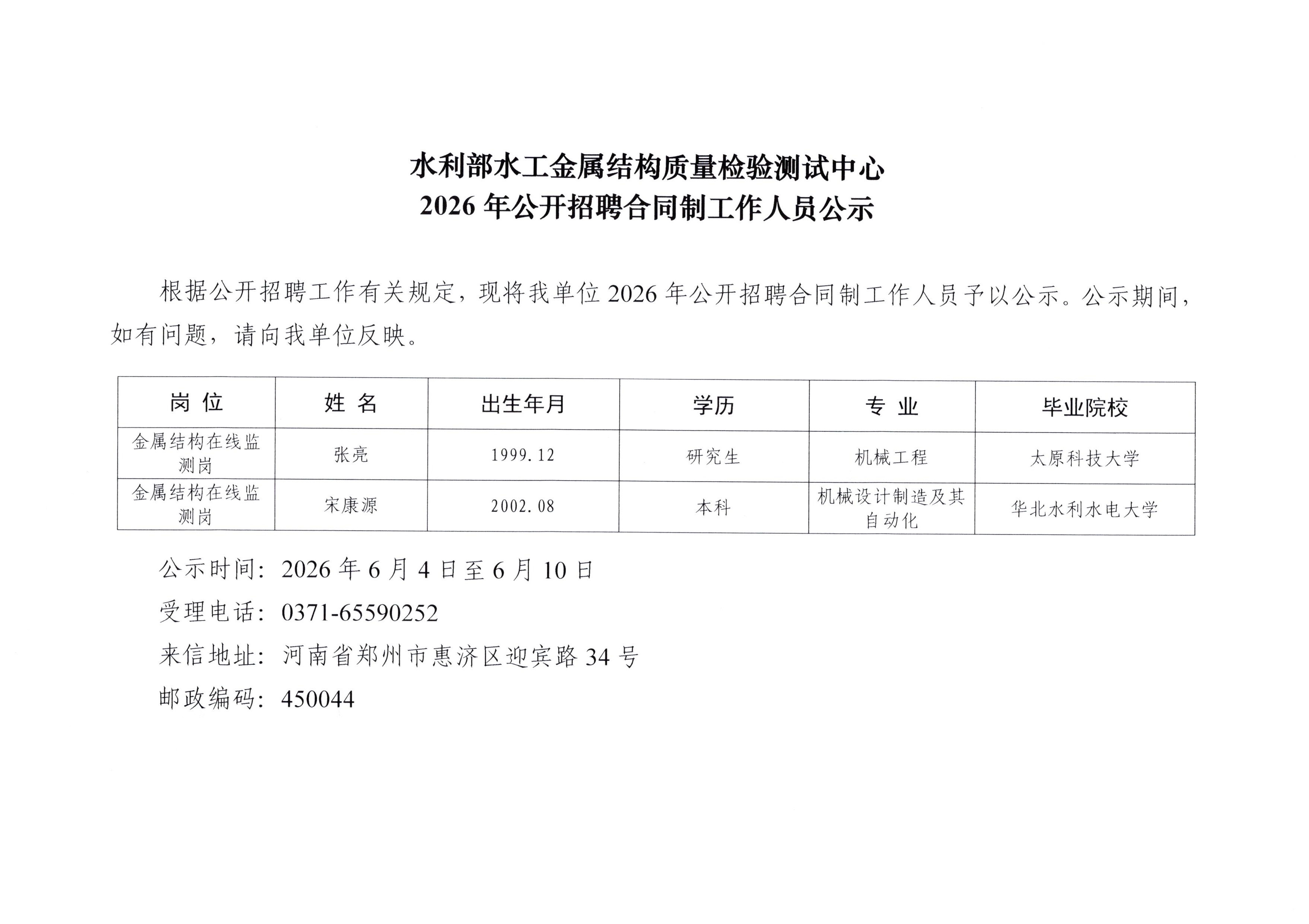 水利部水工金属结构质量检验测试中心
2026 年公开招聘合同制工作人员公示

根据公开招聘工作有关规定，现将我单位 2026 年公开招聘合同制工作人员予以公示。公示期间，如有问题，请向我单位反映。

| 岗 位 | 姓 名 | 出生年月 | 学历 | 专 业 | 毕业院校 |
|---|---|---|---|---|---|
| 金属结构在线监测岗 | 张亮 | 1999.12 | 研究生 | 机械工程 | 太原科技大学 |
| 金属结构在线监测岗 | 宋康源 | 2002.08 | 本科 | 机械设计制造及其自动化 | 华北水利水电大学 |

公示时间：2026 年 6 月 4 日至 6 月 10 日
受理电话：0371-65590252
来信地址：河南省郑州市惠济区迎宾路 34 号
邮政编码：450044